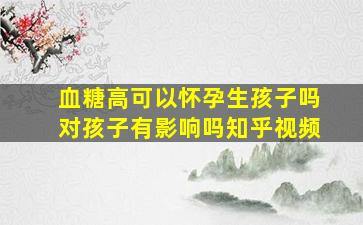 血糖高可以怀孕生孩子吗
对孩子有影响吗知乎视频